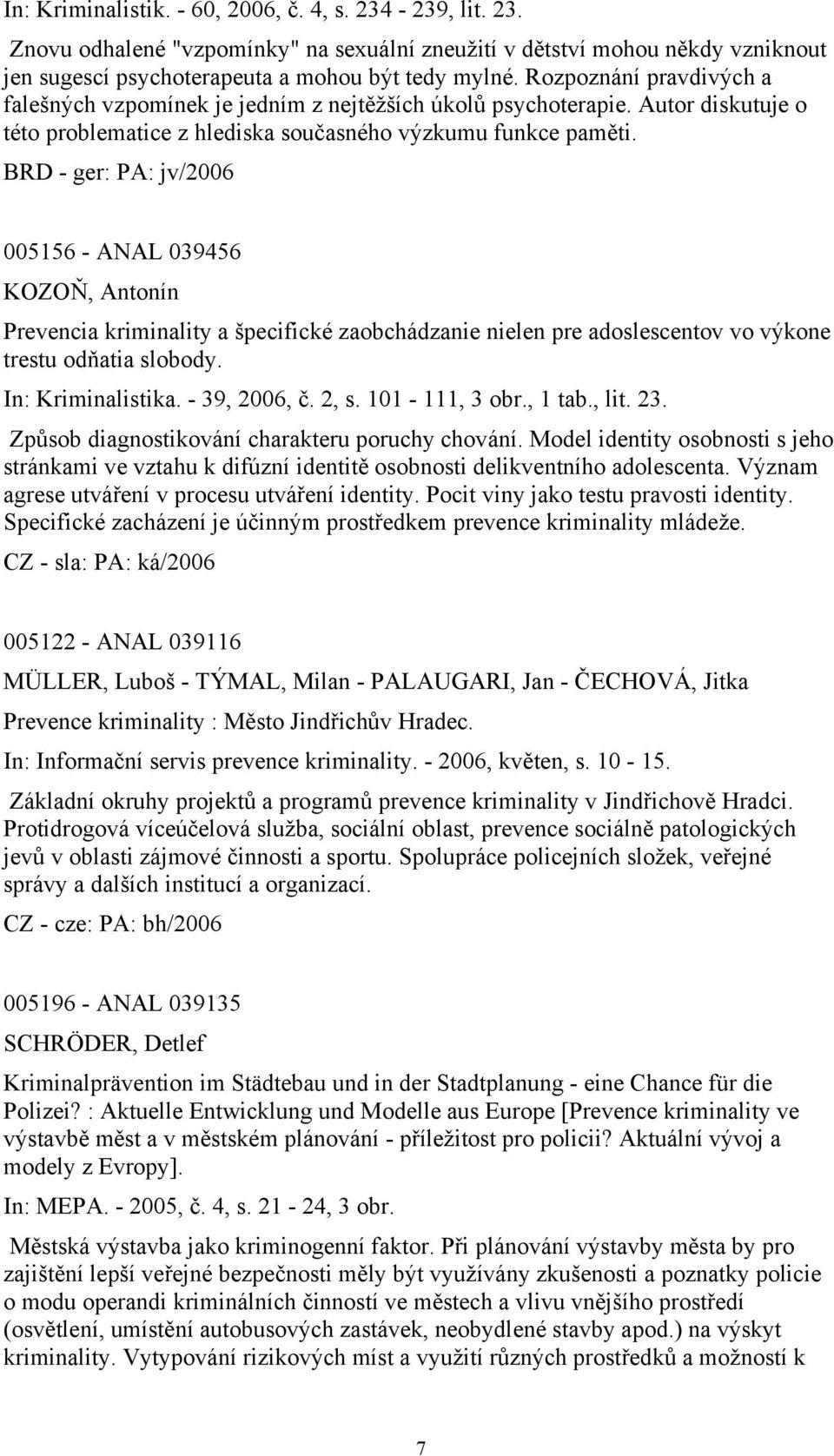 In: Kriminalistik. - 60, 2006, č. 4, s. 234 - 239, lit. 23.

Znovu odhalené "vzpomínky" na sexuální zneužití v dětství mohou někdy vzniknout jen sugescí psychoterapeuta a mohou být tedy mylné. Rozpoznání pravdivých a falešných vzpomínek je jedním z nejtěžších úkolů psychoterapie. Autor diskutuje o této problematice z hlediska současného výzkumu funkce paměti.

BRD - ger: PA: jv/2006

005156 - ANAL 039456

KOZOŇ, Antonín

Prevencia kriminality a špecifické zaobchádzanie nielen pre adoslescentov vo výkone trestu odňatia slobody.

In: Kriminalistika. - 39, 2006, č. 2, s. 101 - 111, 3 obr., 1 tab., lit. 23.

Způsob diagnostikování charakteru poruchy chování. Model identity osobnosti s jeho stránkami ve vztahu k difúzní identitě osobnosti delikventního adolescenta. Význam agrese utváření v procesu utváření identity. Pocit viny jako testu pravosti identity. Specifické zacházení je účinným prostředkem prevence kriminality mládeže.

CZ - sla: PA: ká/2006

005122 - ANAL 039116

MÜLLER, Luboš - TÝMAL, Milan - PALAUGARI, Jan - ČECHOVÁ, Jitka

Prevence kriminality : Město Jindřichův Hradec.

In: Informační servis prevence kriminality. - 2006, květen, s. 10 - 15.

Základní okruhy projektů a programů prevence kriminality v Jindřichově Hradci. Protidrogová víceúčelová služba, sociální oblast, prevence sociálně patologických jevů v oblasti zájmové činnosti a sportu. Spolupráce policejních složek, veřejné správy a dalších institucí a organizací.

CZ - cze: PA: bh/2006

005196 - ANAL 039135

SCHRÖDER, Detlef

Kriminalprävention im Städtebau und in der Stadtplanung - eine Chance für die Polizei? : Aktuelle Entwicklung und Modelle aus Europe [Prevence kriminality ve výstavbě měst a v městském plánování - příležitost pro policii? Aktuální vývoj a modely z Evropy].

In: MEPA. - 2005, č. 4, s. 21 - 24, 3 obr.

Městská výstavba jako kriminogenní faktor. Při plánování výstavby města by pro zajištění lepší veřejné bezpečnosti měly být využívány zkušenosti a poznatky policie o modu operandi kriminálních činností ve městech a vlivu vnějšího prostředí (osvětlení, umístění autobusových zastávek, neobydlené stavby apod.) na výskyt kriminality. Vytypování rizikových míst a využití různých prostředků a možností k

7